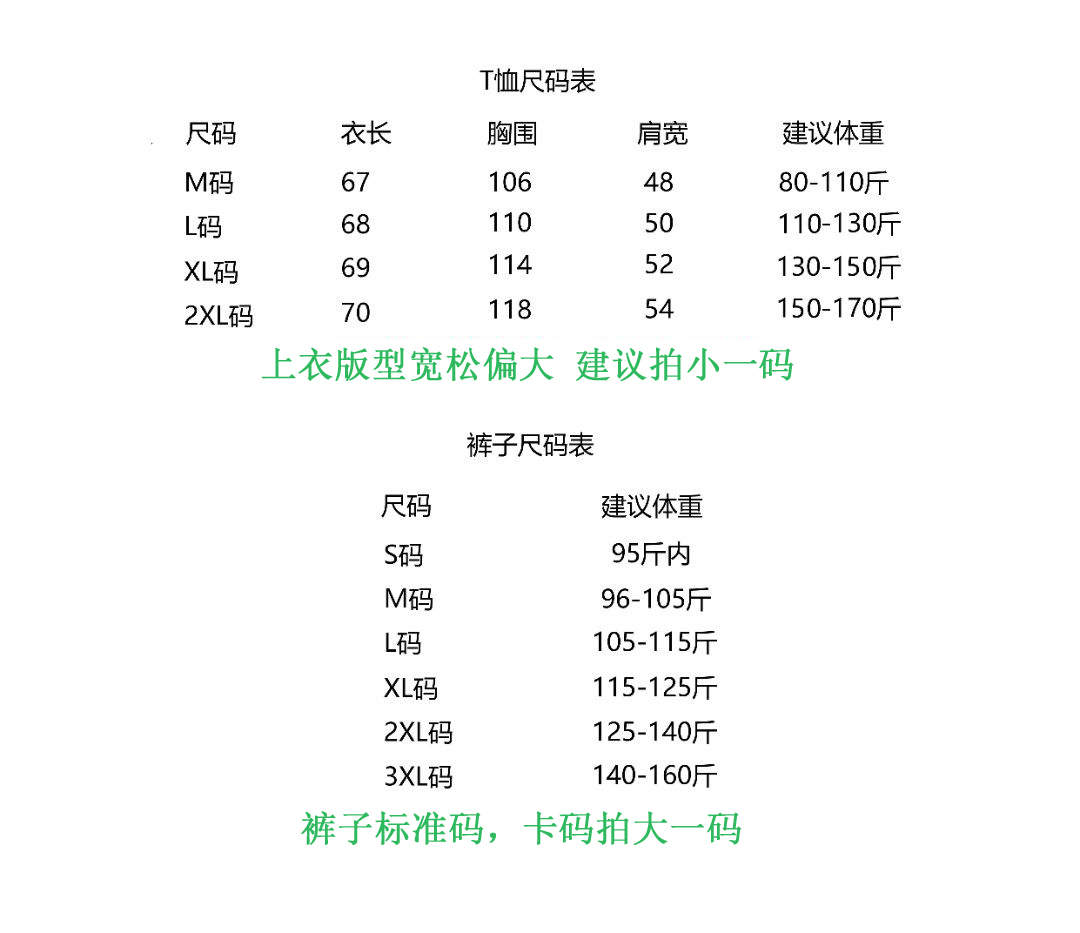 T恤尺码表

| 尺码 | 衣长 | 胸围 | 肩宽 | 建议体重 |
|---|---|---|---|---|
| M码 | 67 | 106 | 48 | 80-110斤 |
| L码 | 68 | 110 | 50 | 110-130斤 |
| XL码 | 69 | 114 | 52 | 130-150斤 |
| 2XL码 | 70 | 118 | 54 | 150-170斤 |

上衣版型宽松偏大 建议拍小一码

裤子尺码表

| 尺码 | 建议体重 |
|---|---|
| S码 | 95斤内 |
| M码 | 96-105斤 |
| L码 | 105-115斤 |
| XL码 | 115-125斤 |
| 2XL码 | 125-140斤 |
| 3XL码 | 140-160斤 |

裤子标准码，卡码拍大一码